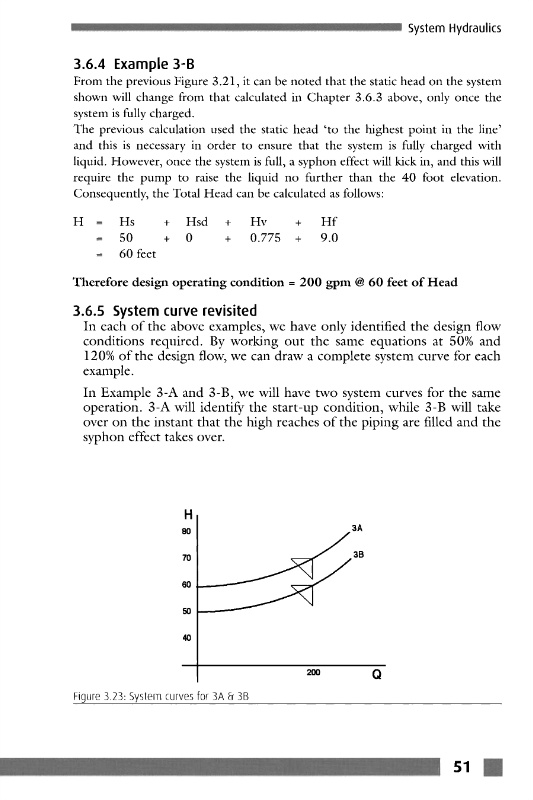 System Hydraulics

3.6.4 Example 3-B

From the previous Figure 3.21, it can be noted that the static head on the system shown will change from that calculated in Chapter 3.6.3 above, only once the system is fully charged.

The previous calculation used the static head 'to the highest point in the line' and this is necessary in order to ensure that the system is fully charged with liquid. However, once the system is full, a syphon effect will kick in, and this will require the pump to raise the liquid no further than the 40 foot elevation. Consequently, the Total Head can be calculated as follows:

H = Hs + Hsd + Hv + Hf
= 50 + 0 + 0.775 + 9.0
= 60 feet

Therefore design operating condition = 200 gpm @ 60 feet of Head

3.6.5 System curve revisited

In each of the above examples, we have only identified the design flow conditions required. By working out the same equations at 50% and 120% of the design flow, we can draw a complete system curve for each example.

In Example 3-A and 3-B, we will have two system curves for the same operation. 3-A will identify the start-up condition, while 3-B will take over on the instant that the high reaches of the piping are filled and the syphon effect takes over.

H
80
70
60
50
40
3A
3B
200
Q

Figure 3.23: System curves for 3A & 3B

51